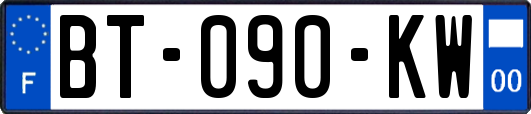 F
BT-090-KW
00